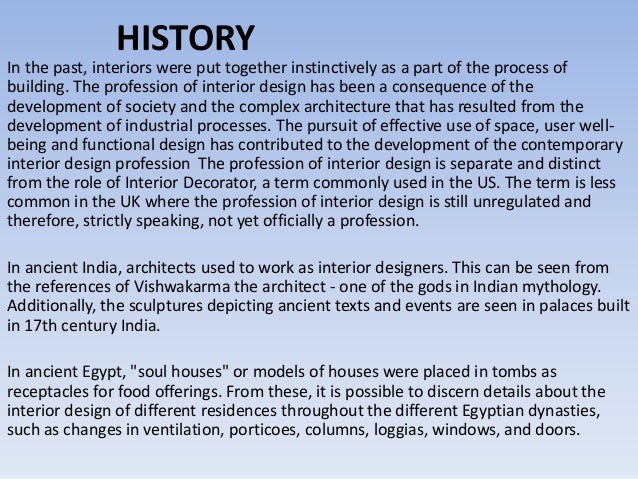 HISTORY

In the past, interiors were put together instinctively as a part of the process of building. The profession of interior design has been a consequence of the development of society and the complex architecture that has resulted from the development of industrial processes. The pursuit of effective use of space, user well-being and functional design has contributed to the development of the contemporary interior design profession  The profession of interior design is separate and distinct from the role of Interior Decorator, a term commonly used in the US. The term is less common in the UK where the profession of interior design is still unregulated and therefore, strictly speaking, not yet officially a profession.

In ancient India, architects used to work as interior designers. This can be seen from the references of Vishwakarma the architect - one of the gods in Indian mythology. Additionally, the sculptures depicting ancient texts and events are seen in palaces built in 17th century India.

In ancient Egypt, "soul houses" or models of houses were placed in tombs as receptacles for food offerings. From these, it is possible to discern details about the interior design of different residences throughout the different Egyptian dynasties, such as changes in ventilation, porticoes, columns, loggias, windows, and doors.